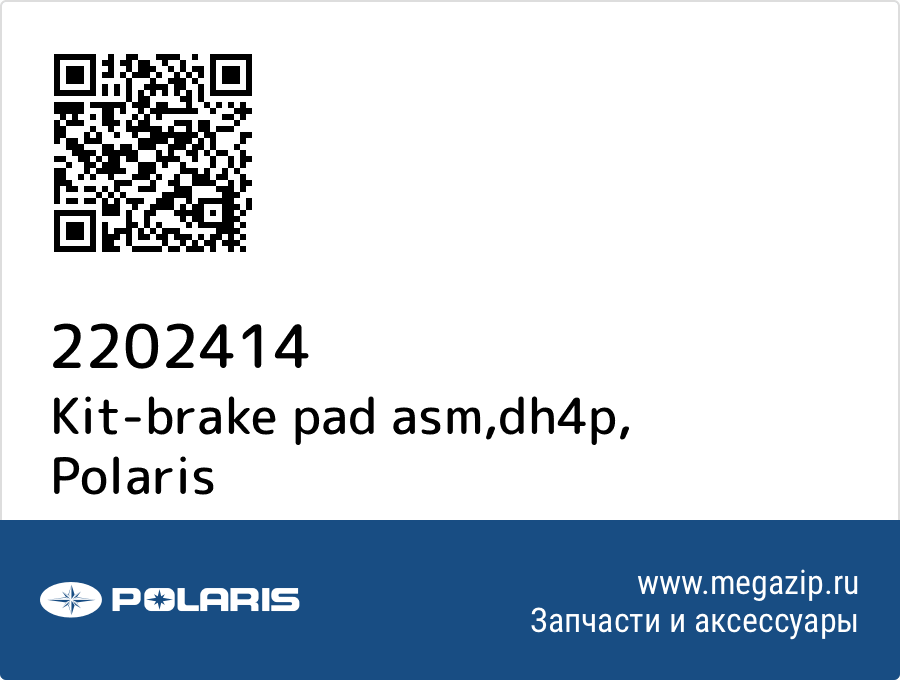 2202414
Kit-brake pad asm,dh4p,
Polaris

POLARIS

www.megazip.ru
Запчасти и аксессуары